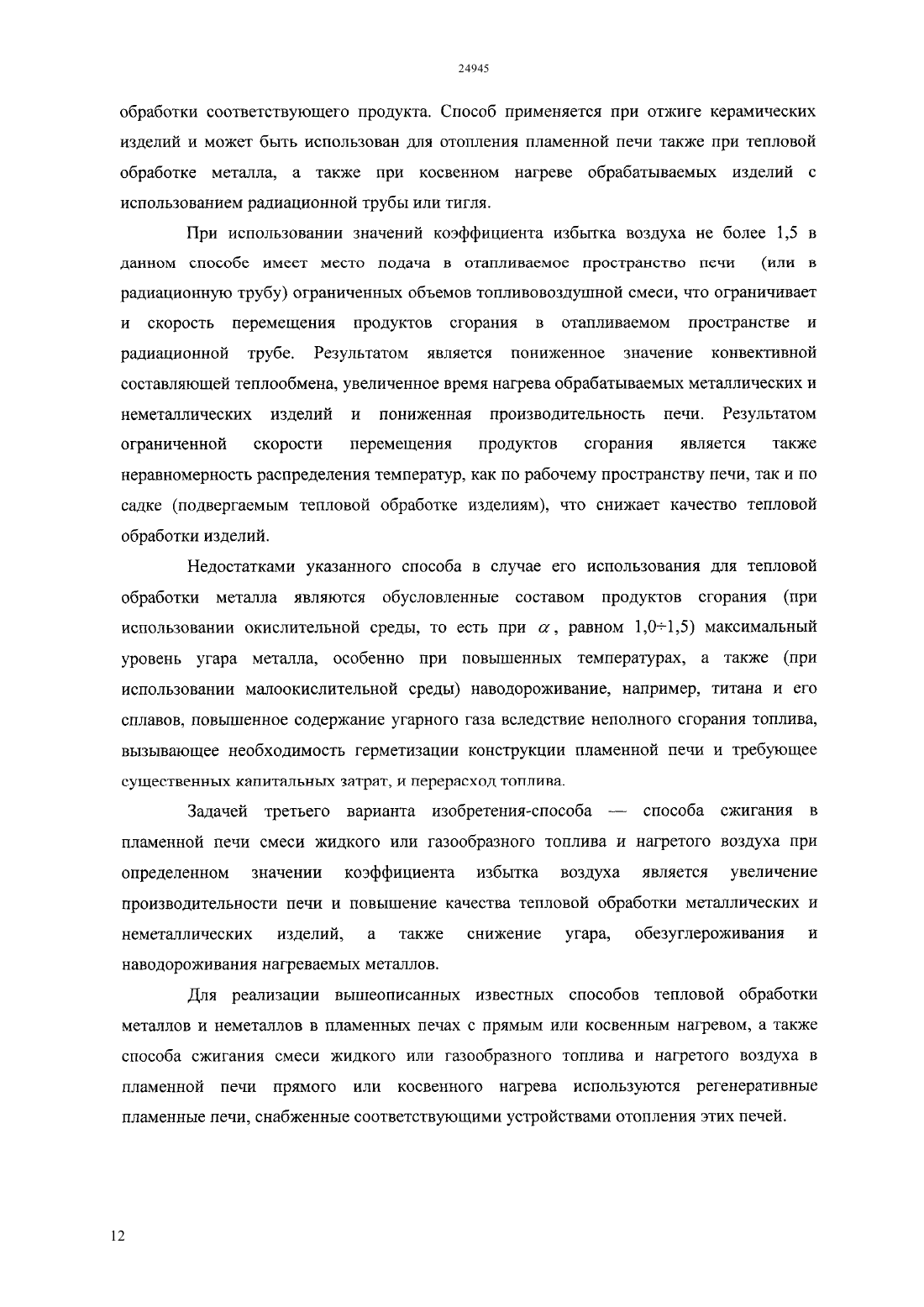 24945

обработки соответствующего продукта. Способ применяется при отжиге керамических изделий и может быть использован для отопления пламенной печи также при тепловой обработке металла, а также при косвенном нагреве обрабатываемых изделий с использованием радиационной трубы или тигля.

При использовании значений коэффициента избытка воздуха не более 1,5 в данном способе имеет место подача в отапливаемое пространство печи (или в радиационную трубу) ограниченных объемов топливовоздушной смеси, что ограничивает и скорость перемещения продуктов сгорания в отапливаемом пространстве и радиационной трубе. Результатом является пониженное значение конвективной составляющей теплообмена, увеличенное время нагрева обрабатываемых металлических и неметаллических изделий и пониженная производительность печи. Результатом ограниченной скорости перемещения продуктов сгорания является также неравномерность распределения температур, как по рабочему пространству печи, так и по садке (подвергаемым тепловой обработке изделиям), что снижает качество тепловой обработки изделий.

Недостатками указанного способа в случае его использования для тепловой обработки металла являются обусловленные составом продуктов сгорания (при использовании окислительной среды, то есть при $\alpha$, равном 1,0÷1,5) максимальный уровень угара металла, особенно при повышенных температурах, а также (при использовании малоокислительной среды) наводороживание, например, титана и его сплавов, повышенное содержание угарного газа вследствие неполного сгорания топлива, вызывающее необходимость герметизации конструкции пламенной печи и требующее существенных капитальных затрат, и перерасход топлива.

Задачей третьего варианта изобретения-способа — способа сжигания в пламенной печи смеси жидкого или газообразного топлива и нагретого воздуха при определенном значении коэффициента избытка воздуха является увеличение производительности печи и повышение качества тепловой обработки металлических и неметаллических изделий, а также снижение угара, обезуглероживания и наводороживания нагреваемых металлов.

Для реализации вышеописанных известных способов тепловой обработки металлов и неметаллов в пламенных печах с прямым или косвенным нагревом, а также способа сжигания смеси жидкого или газообразного топлива и нагретого воздуха в пламенной печи прямого или косвенного нагрева используются регенеративные пламенные печи, снабженные соответствующими устройствами отопления этих печей.

12